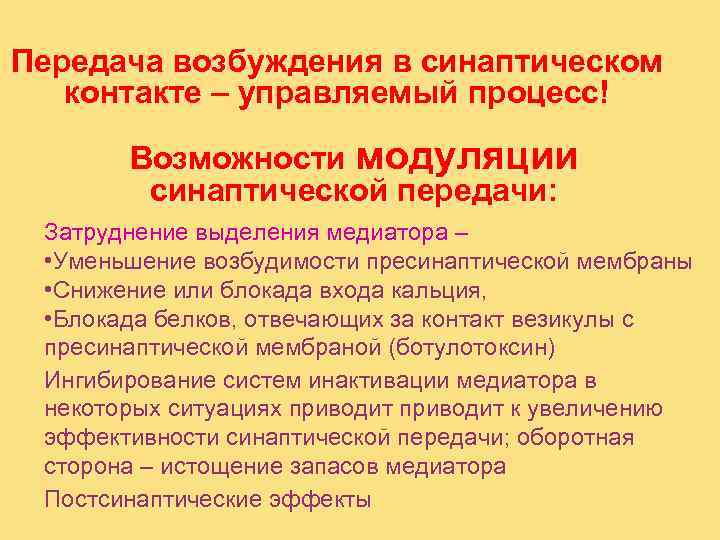 Передача возбуждения в синаптическом контакте – управляемый процесс!

Возможности модуляции синаптической передачи:

Затруднение выделения медиатора –
•Уменьшение возбудимости пресинаптической мембраны
•Снижение или блокада входа кальция,
•Блокада белков, отвечающих за контакт везикулы с пресинаптической мембраной (ботулотоксин)

Ингибирование систем инактивации медиатора в некоторых ситуациях приводит приводит к увеличению эффективности синаптической передачи; оборотная сторона – истощение запасов медиатора

Постсинаптические эффекты